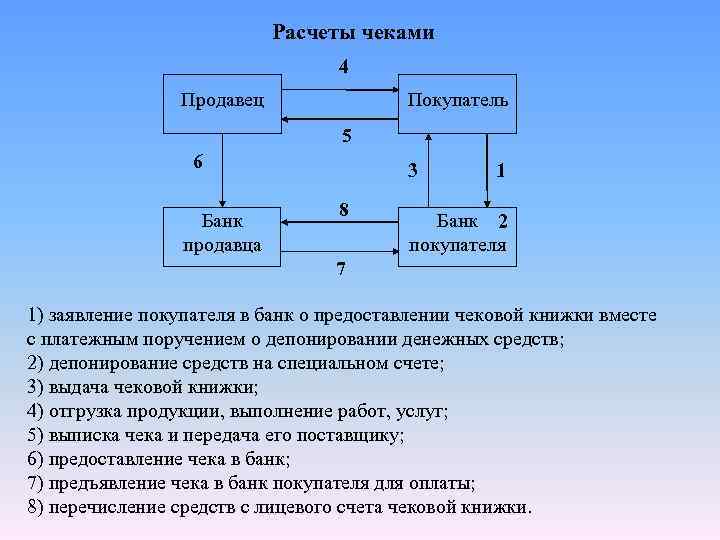 Расчеты чеками

4

Продавец

Покупатель

5

6

3

1

8

Банк продавца

Банк покупателя

2

7

1) заявление покупателя в банк о предоставлении чековой книжки вместе с платежным поручением о депонировании денежных средств;
2) депонирование средств на специальном счете;
3) выдача чековой книжки;
4) отгрузка продукции, выполнение работ, услуг;
5) выписка чека и передача его поставщику;
6) предоставление чека в банк;
7) предъявление чека в банк покупателя для оплаты;
8) перечисление средств с лицевого счета чековой книжки.